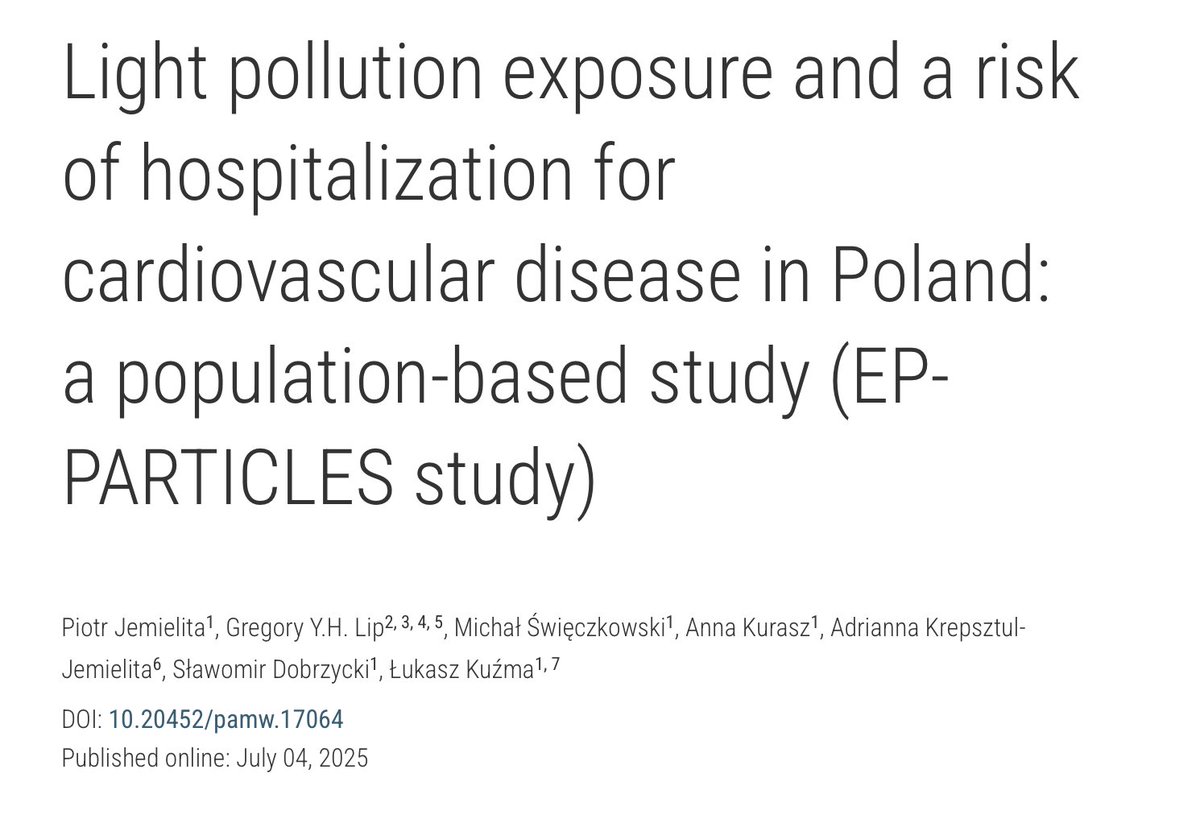 Light pollution exposure and a risk of hospitalization for cardiovascular disease in Poland: a population-based study (EP-PARTICLES study)

Piotr Jemielita$^{1}$, Gregory Y.H. Lip$^{2, 3, 4, 5}$, Michał Święczkowski$^{1}$, Anna Kurasz$^{1}$, Adrianna Krepsztul-Jemielita$^{6}$, Sławomir Dobrzycki$^{1}$, Łukasz Kuźma$^{1, 7}$

DOI: 10.20452/pamw.17064

Published online: July 04, 2025